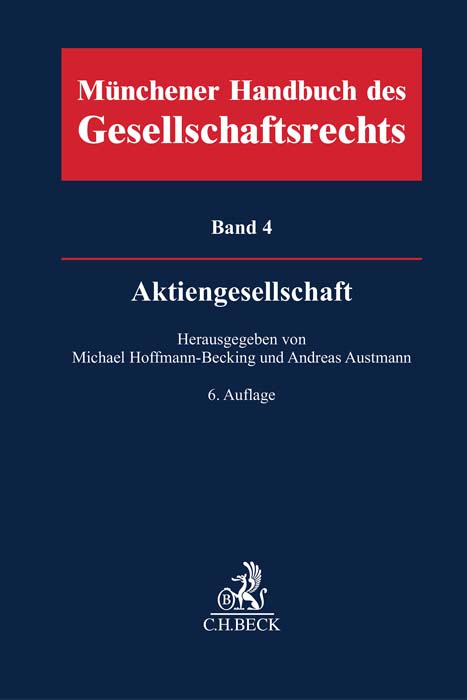 Münchener Handbuch des Gesellschaftsrechts

Band 4

Aktiengesellschaft

Herausgegeben von
Michael Hoffmann-Becking und Andreas Austmann

6. Auflage

B

C.H.BECK